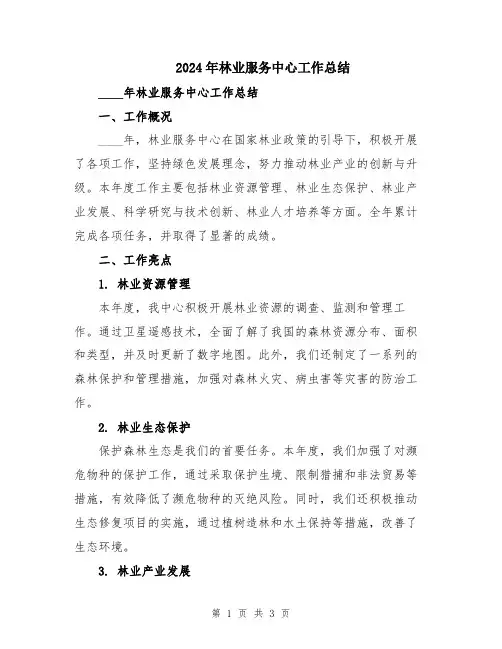 2024年林业服务中心工作总结

____年林业服务中心工作总结

一、工作概况

____年，林业服务中心在国家林业政策的引导下，积极开展了各项工作，坚持绿色发展理念，努力推动林业产业的创新与升级。本年度工作主要包括林业资源管理、林业生态保护、林业产业发展、科学研究与技术创新、林业人才培养等方面。全年累计完成各项任务，并取得了显著的成绩。

二、工作亮点

1. 林业资源管理

本年度，我中心积极开展林业资源的调查、监测和管理工作。通过卫星遥感技术，全面了解了我国的森林资源分布、面积和类型，并及时更新了数字地图。此外，我们还制定了一系列的森林保护和管理措施，加强对森林火灾、病虫害等灾害的防治工作。

2. 林业生态保护

保护森林生态是我们的首要任务。本年度，我们加强了对濒危物种的保护工作，通过采取保护生境、限制猎捕和非法贸易等措施，有效降低了濒危物种的灭绝风险。同时，我们还积极推动生态修复项目的实施，通过植树造林和水土保持等措施，改善了生态环境。

3. 林业产业发展

第 1 页 共 3 页